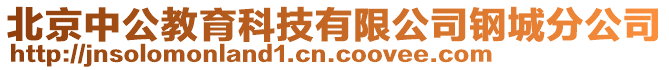 北京中公教育科技有限公司钢城分公司
http://jnsolomonland1.cn.coovee.com